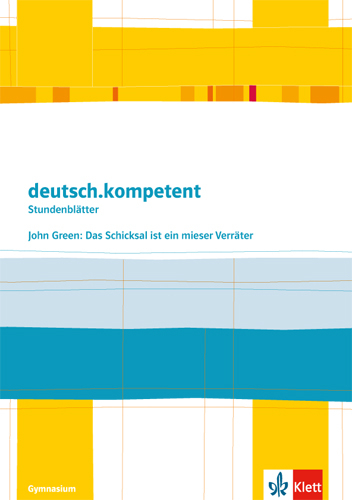 deutsch.kompetent
Stundenblätter

John Green: Das Schicksal ist ein mieser Verräter

Gymnasium

Klett